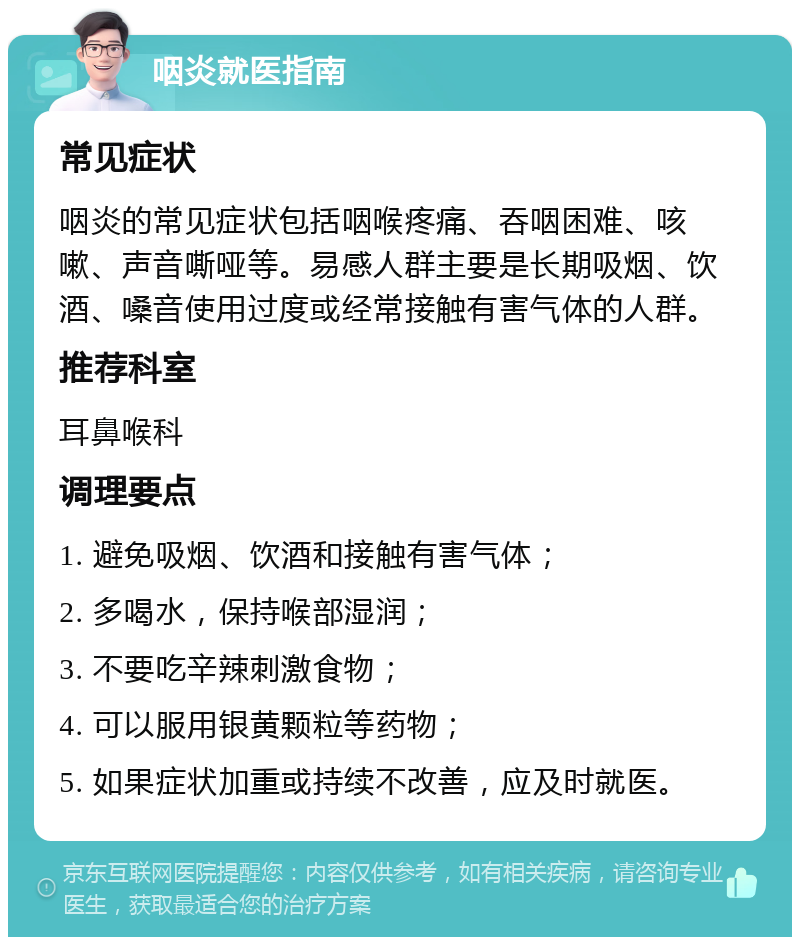 咽炎就医指南

常见症状

咽炎的常见症状包括咽喉疼痛、吞咽困难、咳嗽、声音嘶哑等。易感人群主要是长期吸烟、饮酒、嗓音使用过度或经常接触有害气体的人群。

推荐科室

耳鼻喉科

调理要点

1. 避免吸烟、饮酒和接触有害气体；

2. 多喝水，保持喉部湿润；

3. 不要吃辛辣刺激食物；

4. 可以服用银黄颗粒等药物；

5. 如果症状加重或持续不改善，应及时就医。

京东互联网医院提醒您：内容仅供参考，如有相关疾病，请咨询专业医生，获取最适合您的治疗方案